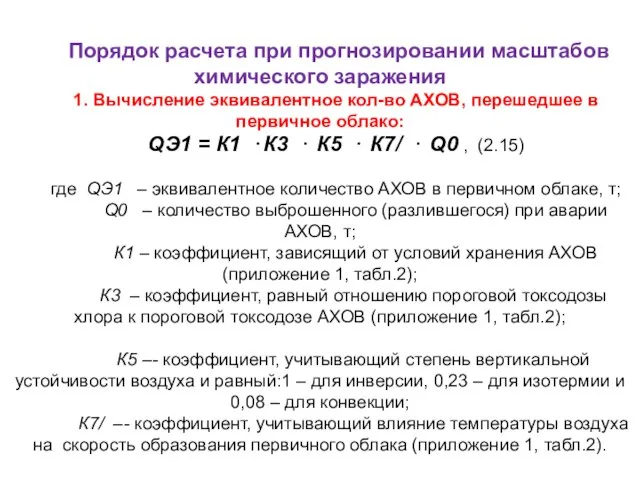 Порядок расчета при прогнозировании масштабов химического заражения

1. Вычисление эквивалентное кол-во АХОВ, перешедшее в первичное облако:

QЭ1 = К1 · К3 · К5 · К7/ · Q0 , (2.15)

где QЭ1 – эквивалентное количество АХОВ в первичном облаке, т;
Q0 – количество выброшенного (разлившегося) при аварии АХОВ, т;
К1 – коэффициент, зависящий от условий хранения АХОВ (приложение 1, табл.2);
К3 – коэффициент, равный отношению пороговой токсодозы хлора к пороговой токсодозе АХОВ (приложение 1, табл.2);

К5 –- коэффициент, учитывающий степень вертикальной устойчивости воздуха и равный:1 – для инверсии, 0,23 – для изотермии и 0,08 – для конвекции;
К7/ –- коэффициент, учитывающий влияние температуры воздуха на скорость образования первичного облака (приложение 1, табл.2).